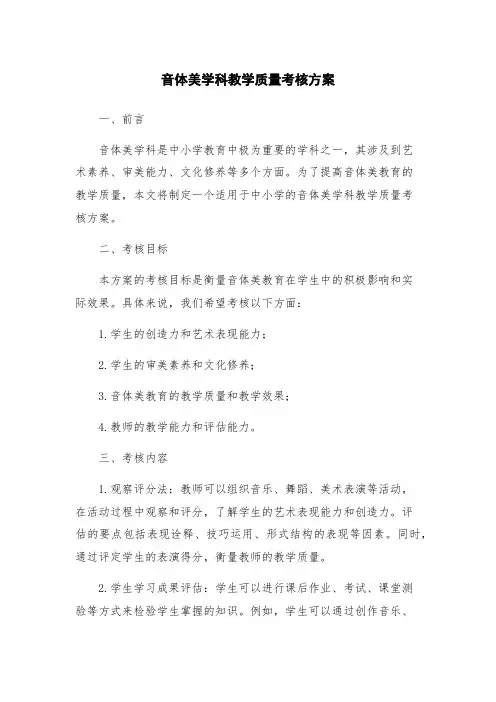 音体美学科教学质量考核方案

一、前言

音体美学科是中小学教育中极为重要的学科之一，其涉及到艺术素养、审美能力、文化修养等多个方面。为了提高音体美教育的教学质量，本文将制定一个适用于中小学的音体美学科教学质量考核方案。

二、考核目标

本方案的考核目标是衡量音体美教育在学生中的积极影响和实际效果。具体来说，我们希望考核以下方面：

1. 学生的创造力和艺术表现能力；

2. 学生的审美素养和文化修养；

3. 音体美教育的教学质量和教学效果；

4. 教师的教学能力和评估能力。

三、考核内容

1. 观察评分法：教师可以组织音乐、舞蹈、美术表演等活动，在活动过程中观察和评分，了解学生的艺术表现能力和创造力。评估的要点包括表现诠释、技巧运用、形式结构的表现等因素。同时，通过评定学生的表演得分，衡量教师的教学质量。

2. 学生学习成果评估：学生可以进行课后作业、考试、课堂测验等方式来检验学生掌握的知识。例如，学生可以通过创作音乐、